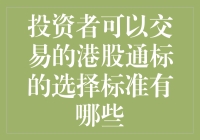 投资者可以交易的港股通标的选择标准有哪些